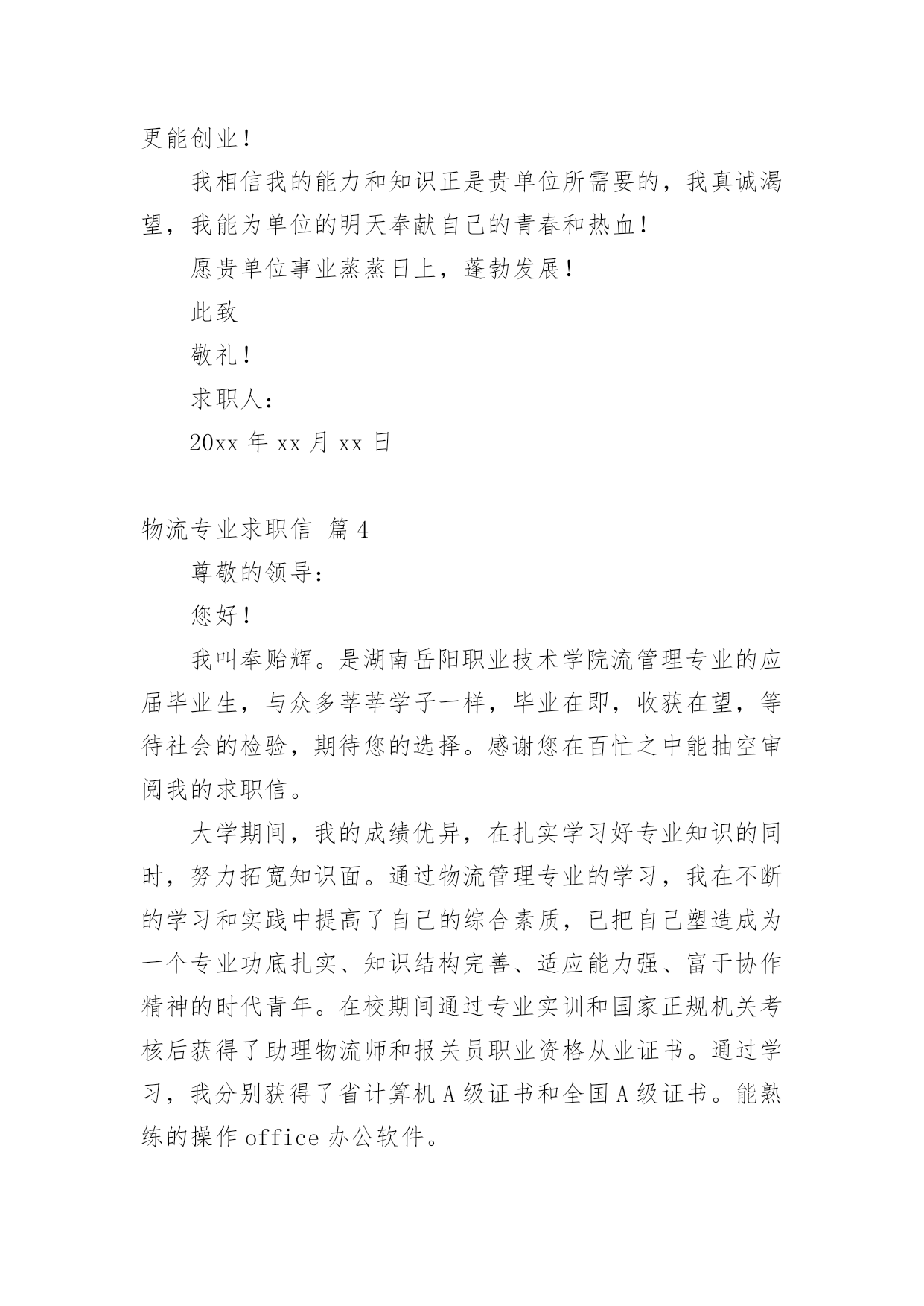 更能创业！

我相信我的能力和知识正是贵单位所需要的，我真诚渴望，我能为单位的明天奉献自己的青春和热血！

愿贵单位事业蒸蒸日上，蓬勃发展！

此致

敬礼！

求职人：

20xx 年 xx 月 xx 日

物流专业求职信 篇 4

尊敬的领导：

您好！

我叫奉贻辉。是湖南岳阳职业技术学院流管理专业的应届毕业生，与众多莘莘学子一样，毕业在即，收获在望，等待社会的检验，期待您的选择。感谢您在百忙之中能抽空审阅我的求职信。

大学期间，我的成绩优异，在扎实学习好专业知识的同时，努力拓宽知识面。通过物流管理专业的学习，我在不断的学习和实践中提高了自己的综合素质，已把自己塑造成为一个专业功底扎实、知识结构完善、适应能力强、富于协作精神的时代青年。在校期间通过专业实训和国家正规机关考核后获得了助理物流师和报关员职业资格从业证书。通过学习，我分别获得了省计算机 A 级证书和全国 A 级证书。能熟练的操作 office 办公软件。